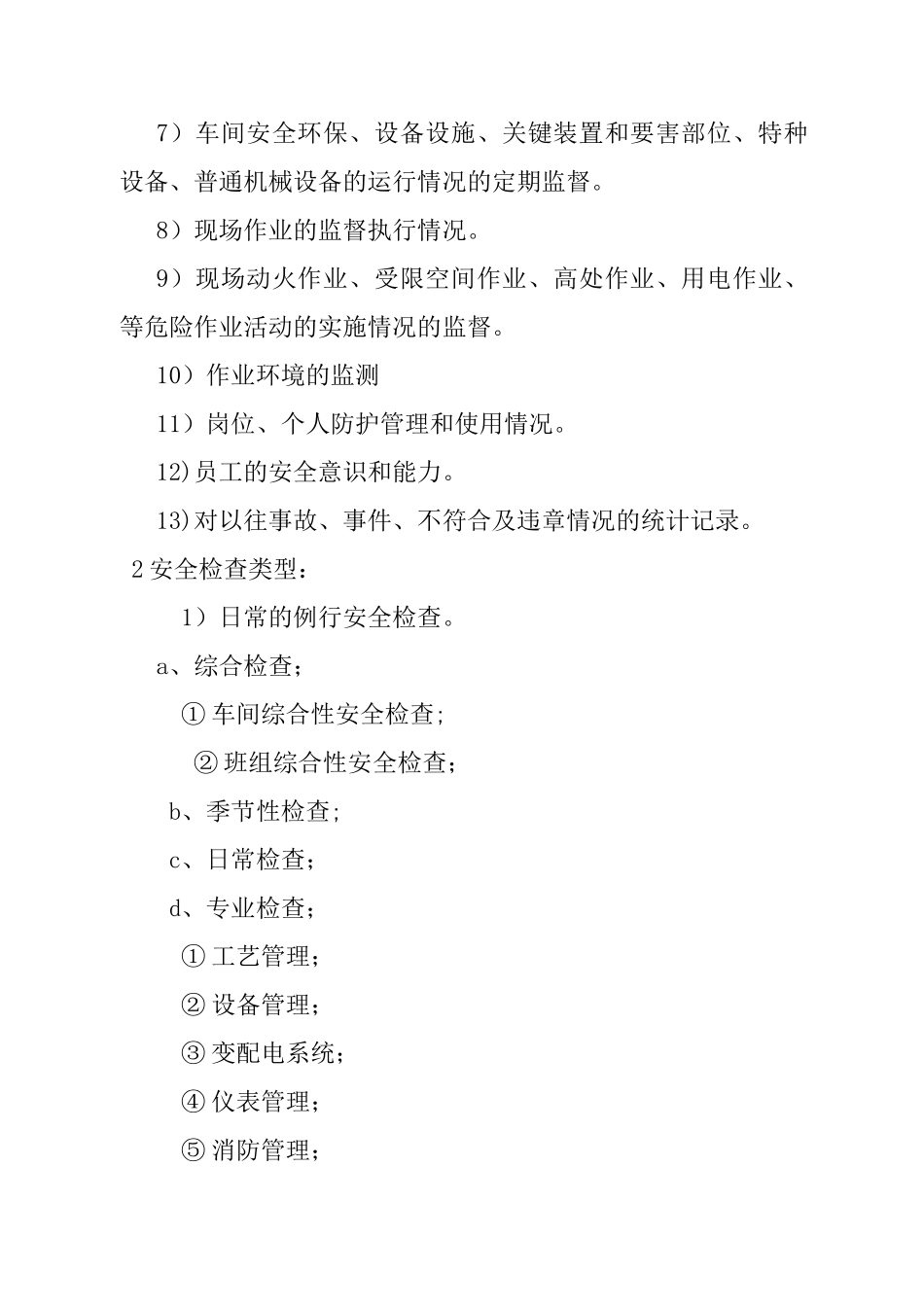 7）车间安全环保、设备设施、关键装置和要害部位、特种设备、普通机械设备的运行情况的定期监督。

8）现场作业的监督执行情况。

9）现场动火作业、受限空间作业、高处作业、用电作业、等危险作业活动的实施情况的监督。

10）作业环境的监测

11）岗位、个人防护管理和使用情况。

12)员工的安全意识和能力。

13)对以往事故、事件、不符合及违章情况的统计记录。

2 安全检查类型：

1）日常的例行安全检查。

a、综合检查；

① 车间综合性安全检查;

② 班组综合性安全检查；

b、季节性检查;

c、日常检查；

d、专业检查；

① 工艺管理；

② 设备管理；

③ 变配电系统；

④ 仪表管理；

⑤ 消防管理；